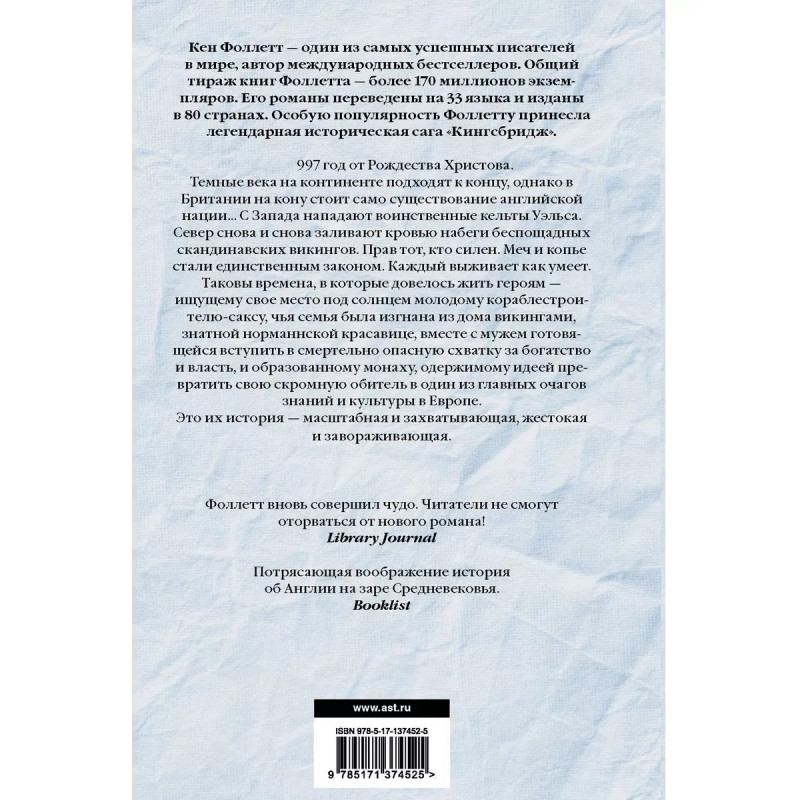 Кен Фоллетт — один из самых успешных писателей в мире, автор международных бестселлеров. Общий тираж книг Фоллетта — более 170 миллионов экземпляров. Его романы переведены на 33 языка и изданы в 80 странах. Особую популярность Фоллетту принесла легендарная историческая сага «Кингсбридж».

997 год от Рождества Христова.

Темные века на континенте подходят к концу, однако в Британии на кону стоит само существование английской нации... С Запада нападают воинственные кельты Уэльса. Север снова и снова заливают кровью набеги беспощадных скандинавских викингов. Прав тот, кто силен. Меч и копье стали единственным законом. Каждый выживает как умеет.

Таковы времена, в которые довелось жить героям — ищущему свое место под солнцем молодому кораблестроителю-саксу, чья семья была изгнана из дома викингами, знатной норманнской красавице, вместе с мужем готовящейся вступить в смертельно опасную схватку за богатство и власть, и образованному монаху, одержимому идеей превратить свою скромную обитель в один из главных очагов знаний и культуры в Европе.

Это их история — масштабная и захватывающая, жестокая и завораживающая.

Фоллетт вновь совершил чудо. Читатели не смогут оторваться от нового романа!
Library Journal

Потрясающая воображение история об Англии на заре Средневековья.
Booklist

www.ast.ru

ISBN 978-5-17-137452-5

9 785171 374525 >